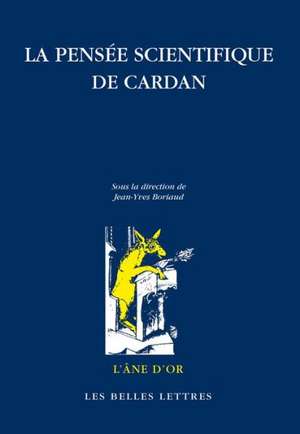 LA PENSÉE SCIENTIFIQUE DE CARDAN

Sous la direction de
Jean-Yves Boriaud

L'ÂNE D'OR

LES BELLES LETTRES